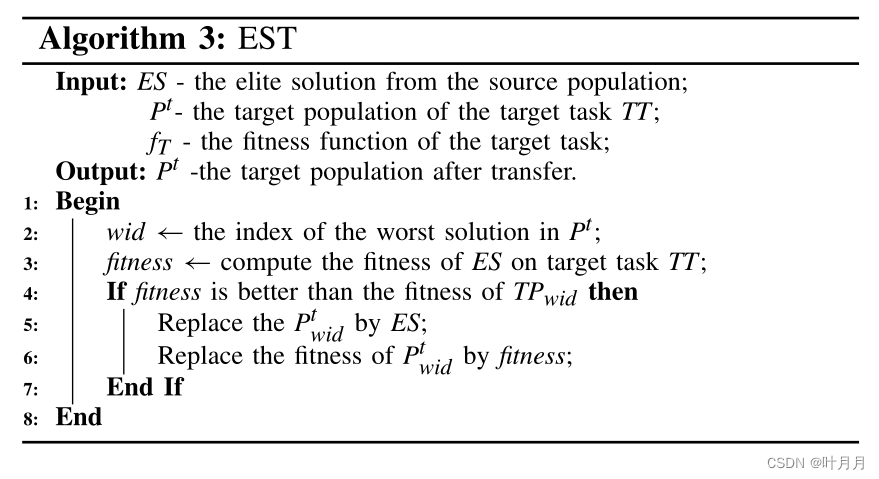 Algorithm 3: EST

Input: ES - the elite solution from the source population;
$P^t$- the target population of the target task TT;
$f_T$ - the fitness function of the target task;
Output: $P^t$ -the target population after transfer.
1: Begin
2: wid ← the index of the worst solution in $P^t$;
3: fitness ← compute the fitness of ES on target task TT;
4: If fitness is better than the fitness of $TP_{wid}$ then
5: Replace the $P^t_{wid}$ by ES;
6: Replace the fitness of $P^t_{wid}$ by fitness;
7: End If
8: End

CSDN @叶月月